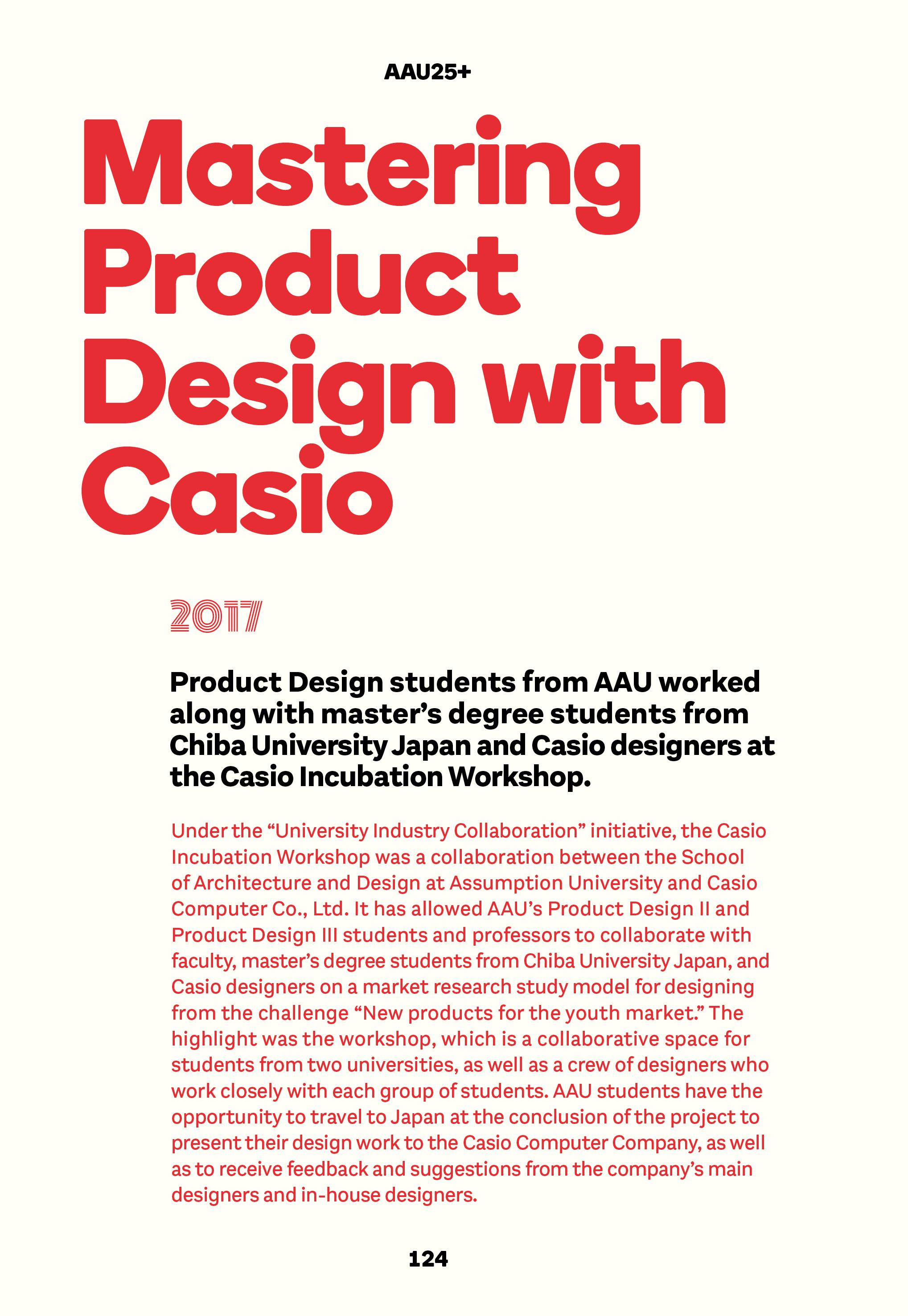 AAU25+

Mastering Product Design with Casio

2017

Product Design students from AAU worked along with master’s degree students from Chiba University Japan and Casio designers at the Casio Incubation Workshop.

Under the “University Industry Collaboration” initiative, the Casio Incubation Workshop was a collaboration between the School of Architecture and Design at Assumption University and Casio Computer Co., Ltd. It has allowed AAU’s Product Design II and Product Design III students and professors to collaborate with faculty, master’s degree students from Chiba University Japan, and Casio designers on a market research study model for designing from the challenge “New products for the youth market.” The highlight was the workshop, which is a collaborative space for students from two universities, as well as a crew of designers who work closely with each group of students. AAU students have the opportunity to travel to Japan at the conclusion of the project to present their design work to the Casio Computer Company, as well as to receive feedback and suggestions from the company’s main designers and in-house designers.

124